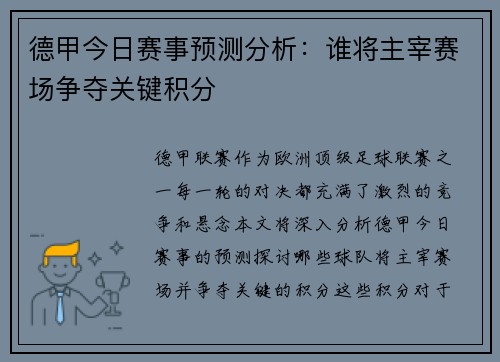 德甲今日赛事预测分析：谁将主宰赛场争夺关键积分

德甲联赛作为欧洲顶级足球联赛之一每一轮的对决都充满了激烈的竞争和悬念本文将深入分析德甲今日赛事的预测探讨哪些球队将主宰赛场并争夺关键的积分这些积分对于